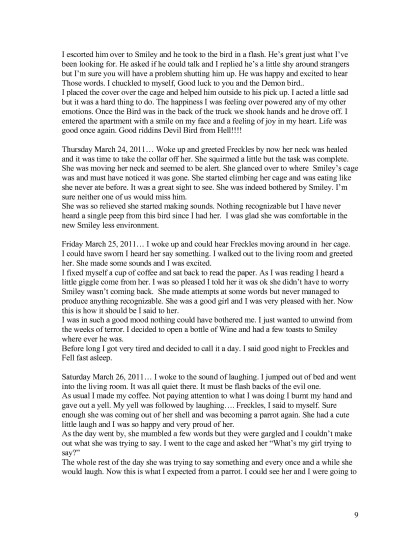 I escorted him over to Smiley and he took to the bird in a flash. He's great just what I've been looking for. He asked if he could talk and I replied he's a little shy around strangers but I'm sure you will have a problem shutting him up. He was happy and excited to hear Those words. I chuckled to myself, Good luck to you and the Demon bird..
I placed the cover over the cage and helped him outside to his pick up. I acted a little sad but it was a hard thing to do. The happiness I was feeling over powered any of my other emotions. Once the Bird was in the back of the truck we shook hands and he drove off. I entered the apartment with a smile on my face and a feeling of joy in my heart. Life was good once again. Good riddins Devil Bird from Hell!!!!

Thursday March 24, 2011… Woke up and greeted Freckles by now her neck was healed and it was time to take the collar off her. She squirmed a little but the task was complete. She was moving her neck and seemed to be alert. She glanced over to where Smiley's cage was and must have noticed it was gone. She started climbing her cage and was eating like she never ate before. It was a great sight to see. She was indeed bothered by Smiley. I'm sure neither one of us would miss him.
She was so relieved she started making sounds. Nothing recognizable but I have never heard a single peep from this bird since I had her. I was glad she was comfortable in the new Smiley less environment.

Friday March 25, 2011… I woke up and could hear Freckles moving around in her cage. I could have sworn I heard her say something. I walked out to the living room and greeted her. She made some sounds and I was excited.
I fixed myself a cup of coffee and sat back to read the paper. As I was reading I heard a little giggle come from her. I was so pleased I told her it was ok she didn't have to worry Smiley wasn't coming back. She made attempts at some words but never managed to produce anything recognizable. She was a good girl and I was very pleased with her. Now this is how it should be I said to her.
I was in such a good mood nothing could have bothered me. I just wanted to unwind from the weeks of terror. I decided to open a bottle of Wine and had a few toasts to Smiley where ever he was.
Before long I got very tired and decided to call it a day. I said good night to Freckles and Fell fast asleep.

Saturday March 26, 2011… I woke to the sound of laughing. I jumped out of bed and went into the living room. It was all quiet there. It must be flash backs of the evil one.
As usual I made my coffee. Not paying attention to what I was doing I burnt my hand and gave out a yell. My yell was followed by laughing…. Freckles, I said to myself. Sure enough she was coming out of her shell and was becoming a parrot again. She had a cute little laugh and I was so happy and very proud of her.
As the day went by, she mumbled a few words but they were gargled and I couldn't make out what she was trying to say. I went to the cage and asked her "What's my girl trying to say?"
The whole rest of the day she was trying to say something and every once and a while she would laugh. Now this is what I expected from a parrot. I could see her and I were going to

9